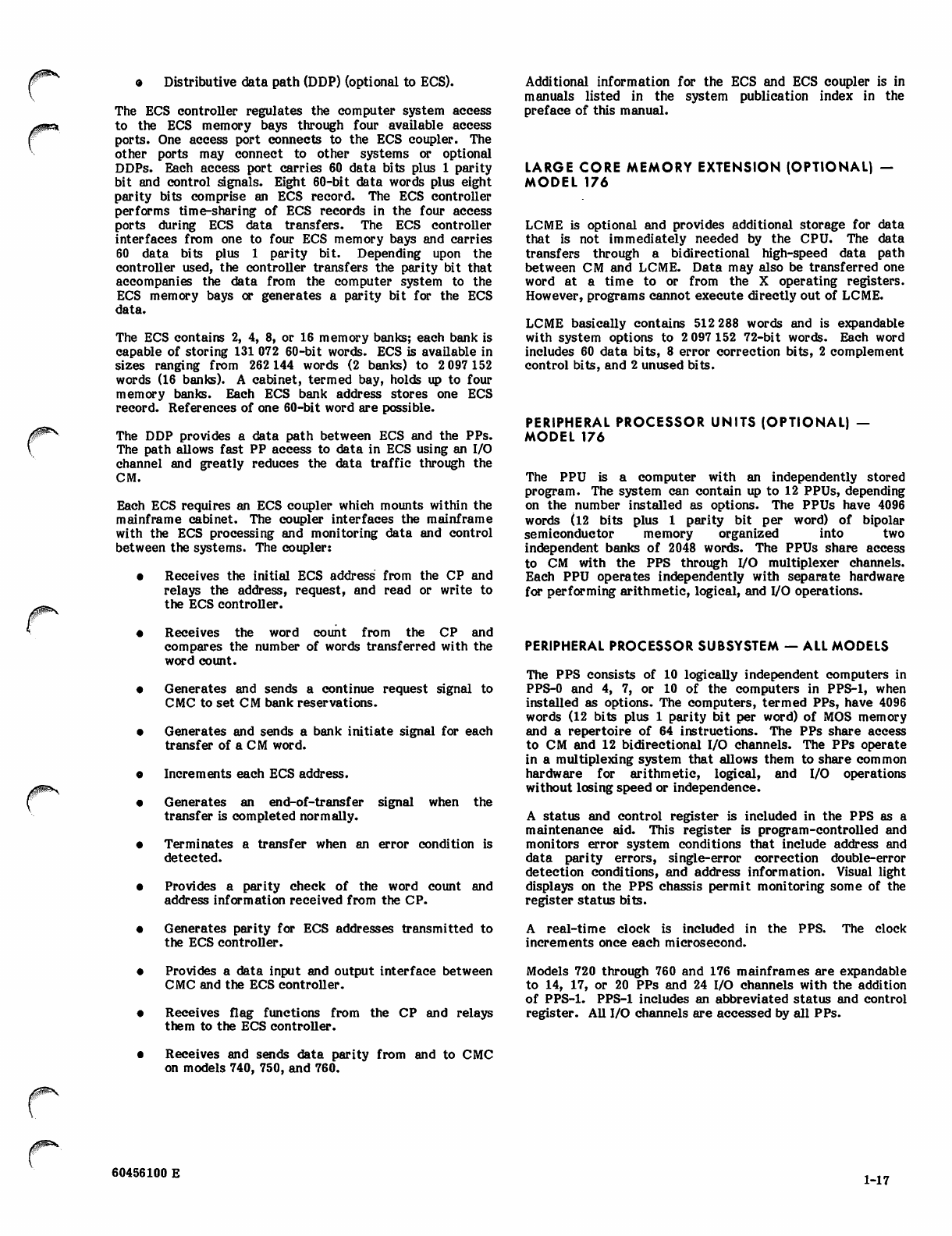 • Distributive data path (DDP) (optional to ECS).

The ECS controller regulates the computer system access to the ECS memory bays through four available access ports. One access port connects to the ECS coupler. The other ports may connect to other systems or optional DDPs. Each access port carries 60 data bits plus 1 parity bit and control signals. Eight 60-bit data words plus eight parity bits comprise an ECS record. The ECS controller performs time-sharing of ECS records in the four access ports during ECS data transfers. The ECS controller interfaces from one to four ECS memory bays and carries 60 data bits plus 1 parity bit. Depending upon the controller used, the controller transfers the parity bit that accompanies the data from the computer system to the ECS memory bays or generates a parity bit for the ECS data.

The ECS contains 2, 4, 8, or 16 memory banks; each bank is capable of storing 131 072 60-bit words. ECS is available in sizes ranging from 262 144 words (2 banks) to 2 097 152 words (16 banks). A cabinet, termed bay, holds up to four memory banks. Each ECS bank address stores one ECS record. References of one 60-bit word are possible.

The DDP provides a data path between ECS and the PPs. The path allows fast PP access to data in ECS using an I/O channel and greatly reduces the data traffic through the CM.

Each ECS requires an ECS coupler which mounts within the mainframe cabinet. The coupler interfaces the mainframe with the ECS processing and monitoring data and control between the systems. The coupler:

• Receives the initial ECS address from the CP and relays the address, request, and read or write to the ECS controller.

• Receives the word count from the CP and compares the number of words transferred with the word count.

• Generates and sends a continue request signal to CMC to set CM bank reservations.

• Generates and sends a bank initiate signal for each transfer of a CM word.

• Increments each ECS address.

• Generates an end-of-transfer signal when the transfer is completed normally.

• Terminates a transfer when an error condition is detected.

• Provides a parity check of the word count and address information received from the CP.

• Generates parity for ECS addresses transmitted to the ECS controller.

• Provides a data input and output interface between CMC and the ECS controller.

• Receives flag functions from the CP and relays them to the ECS controller.

• Receives and sends data parity from and to CMC on models 740, 750, and 760.

Additional information for the ECS and ECS coupler is in manuals listed in the system publication index in the preface of this manual.

LARGE CORE MEMORY EXTENSION (OPTIONAL) — MODEL 176

LCME is optional and provides additional storage for data that is not immediately needed by the CPU. The data transfers through a bidirectional high-speed data path between CM and LCME. Data may also be transferred one word at a time to or from the X operating registers. However, programs cannot execute directly out of LCME.

LCME basically contains 512 288 words and is expandable with system options to 2 097 152 72-bit words. Each word includes 60 data bits, 8 error correction bits, 2 complement control bits, and 2 unused bits.

PERIPHERAL PROCESSOR UNITS (OPTIONAL) — MODEL 176

The PPU is a computer with an independently stored program. The system can contain up to 12 PPUs, depending on the number installed as options. The PPUs have 4096 words (12 bits plus 1 parity bit per word) of bipolar semiconductor memory organized into two independent banks of 2048 words. The PPUs share access to CM with the PPS through I/O multiplexer channels. Each PPU operates independently with separate hardware for performing arithmetic, logical, and I/O operations.

PERIPHERAL PROCESSOR SUBSYSTEM — ALL MODELS

The PPS consists of 10 logically independent computers in PPS-0 and 4, 7, or 10 of the computers in PPS-1, when installed as options. The computers, termed PPs, have 4096 words (12 bits plus 1 parity bit per word) of MOS memory and a repertoire of 64 instructions. The PPs share access to CM and 12 bidirectional I/O channels. The PPs operate in a multiplexing system that allows them to share common hardware for arithmetic, logical, and I/O operations without losing speed or independence.

A status and control register is included in the PPS as a maintenance aid. This register is program-controlled and monitors error system conditions that include address and data parity errors, single-error correction double-error detection conditions, and address information. Visual light displays on the PPS chassis permit monitoring some of the register status bits.

A real-time clock is included in the PPS. The clock increments once each microsecond.

Models 720 through 760 and 176 mainframes are expandable to 14, 17, or 20 PPs and 24 I/O channels with the addition of PPS-1. PPS-1 includes an abbreviated status and control register. All I/O channels are accessed by all PPs.

60456100 E

1-17